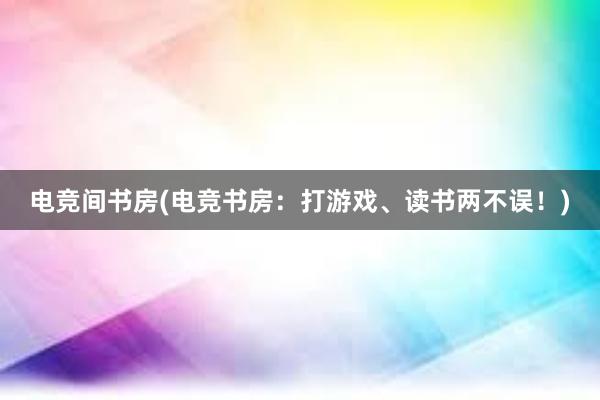 电竞间书房(电竞书房：打游戏、读书两不误！)